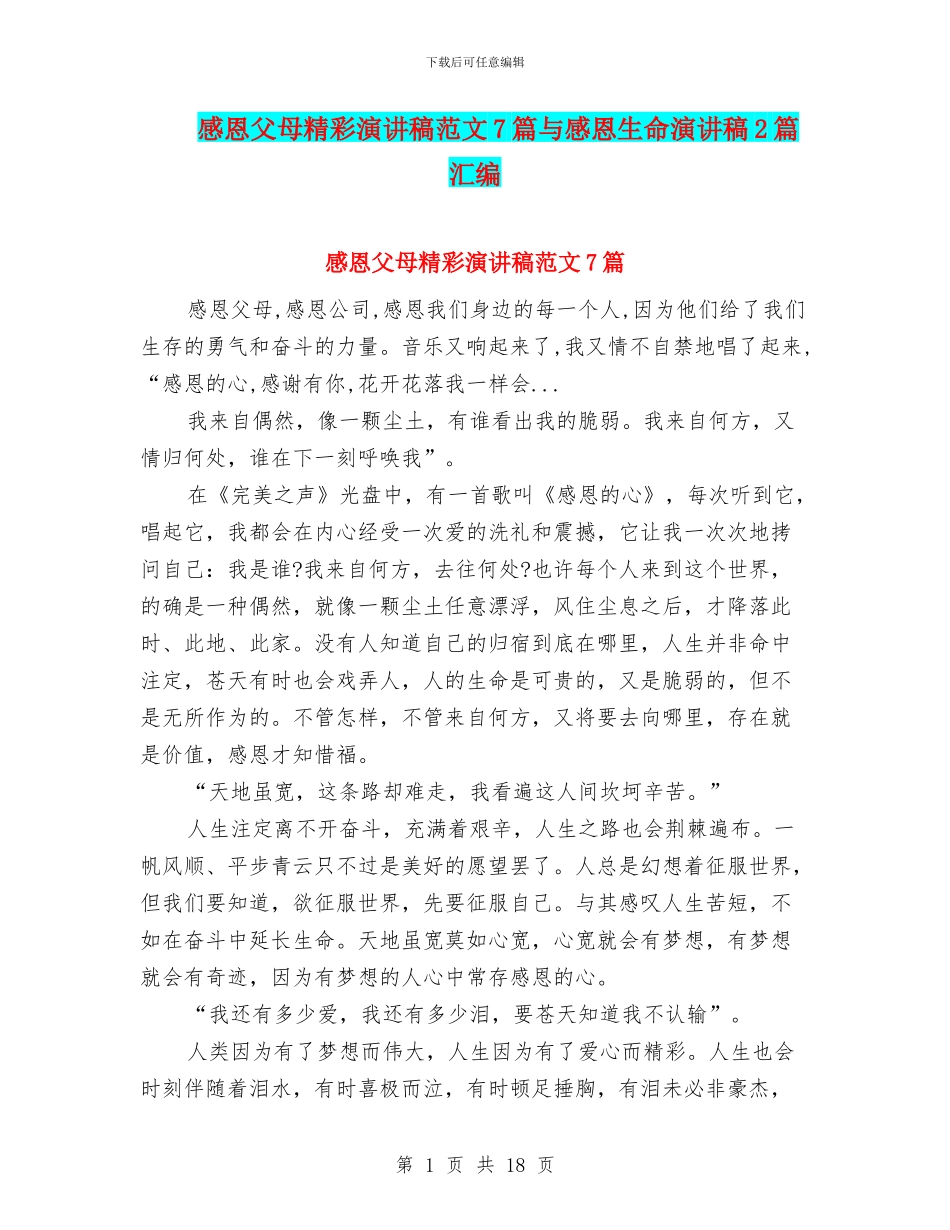 下载后可任意编辑

感恩父母精彩演讲稿范文7篇与感恩生命演讲稿2篇汇编

感恩父母精彩演讲稿范文7篇

感恩父母,感恩公司,感恩我们身边的每一个人,因为他们给了我们生存的勇气和奋斗的力量。音乐又响起来了,我又情不自禁地唱了起来,“感恩的心,感谢有你,花开花落我一样会...

我来自偶然，像一颗尘土，有谁看出我的脆弱。我来自何方，又情归何处，谁在下一刻呼唤我”。

在《完美之声》光盘中，有一首歌叫《感恩的心》，每次听到它，唱起它，我都会在内心经受一次爱的洗礼和震撼，它让我一次次地拷问自己：我是谁?我来自何方，去往何处?也许每个人来到这个世界，的确是一种偶然，就像一颗尘土任意漂浮，风住尘息之后，才降落此时、此地、此家。没有人知道自己的归宿到底在哪里，人生并非命中注定，苍天有时也会戏弄人，人的生命是可贵的，又是脆弱的，但不是无所作为的。不管怎样，不管来自何方，又将要去向哪里，存在就是价值，感恩才知惜福。

“天地虽宽，这条路却难走，我看遍这人间坎坷辛苦。”

人生注定离不开奋斗，充满着艰辛，人生之路也会荆棘遍布。一帆风顺、平步青云只不过是美好的愿望罢了。人总是幻想着征服世界，但我们要知道，欲征服世界，先要征服自己。与其感叹人生苦短，不如在奋斗中延长生命。天地虽宽莫如心宽，心宽就会有梦想，有梦想就会有奇迹，因为有梦想的人心中常存感恩的心。

“我还有多少爱，我还有多少泪，要苍天知道我不认输”。

人类因为有了梦想而伟大，人生因为有了爱心而精彩。人生也会时刻伴随着泪水，有时喜极而泣，有时顿足捶胸，有泪未必非豪杰，

第 1 页 共 18 页